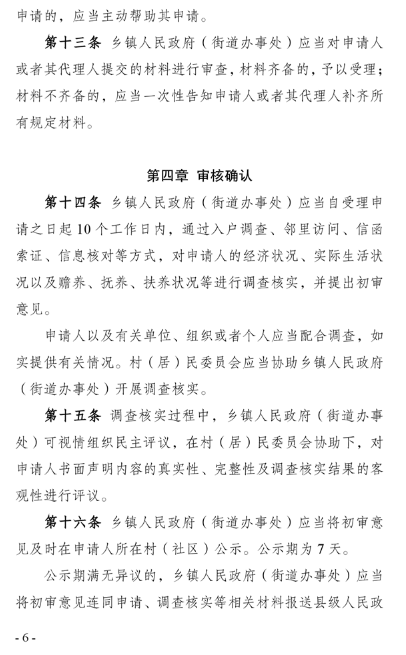 申请的，应当主动帮助其申请。

第十三条　乡镇人民政府（街道办事处）应当对申请人或者其代理人提交的材料进行审查，材料齐备的，予以受理；材料不齐备的，应当一次性告知申请人或者其代理人补齐所有规定材料。

第四章　审核确认

第十四条　乡镇人民政府（街道办事处）应当自受理申请之日起10个工作日内，通过入户调查、邻里访问、信函索证、信息核对等方式，对申请人的经济状况、实际生活状况以及赡养、抚养、扶养状况等进行调查核实，并提出初审意见。

申请人以及有关单位、组织或者个人应当配合调查，如实提供有关情况。村（居）民委员会应当协助乡镇人民政府（街道办事处）开展调查核实。

第十五条　调查核实过程中，乡镇人民政府（街道办事处）可视情组织民主评议，在村（居）民委员会协助下，对申请人书面声明内容的真实性、完整性及调查核实结果的客观性进行评议。

第十六条　乡镇人民政府（街道办事处）应当将初审意见及时在申请人所在村（社区）公示。公示期为7天。

公示期满无异议的，乡镇人民政府（街道办事处）应当将初审意见连同申请、调查核实等相关材料报送县级人民政

- 6 -